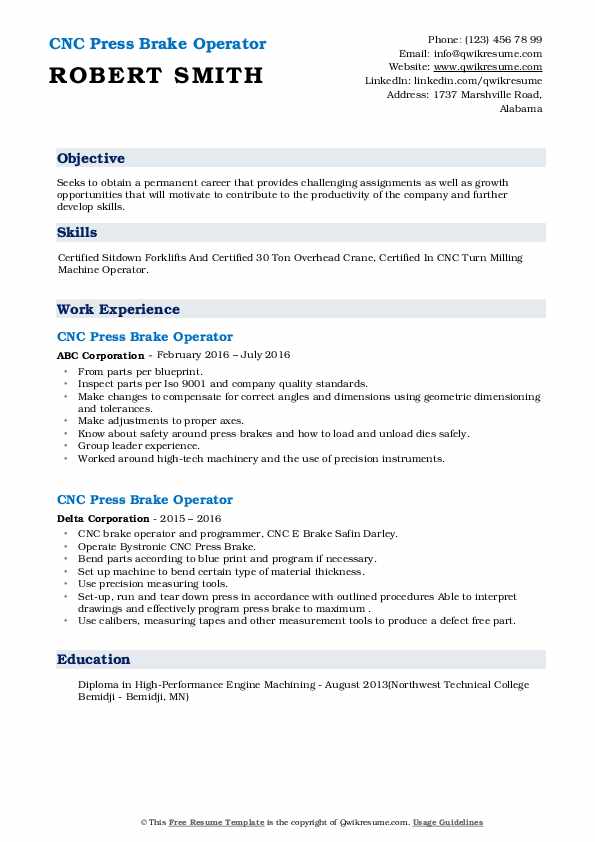 CNC Press Brake Operator
ROBERT SMITH

Phone: (123) 456 78 99
Email: info@qwikresume.com
Website: www.qwikresume.com
LinkedIn: linkedin.com/qwikresume
Address: 1737 Marshville Road, Alabama

Objective

Seeks to obtain a permanent career that provides challenging assignments as well as growth opportunities that will motivate to contribute to the productivity of the company and further develop skills.

Skills

Certified Sitdown Forklifts And Certified 30 Ton Overhead Crane, Certified In CNC Turn Milling Machine Operator.

Work Experience

CNC Press Brake Operator

ABC Corporation - February 2016 – July 2016

- From parts per blueprint.
- Inspect parts per Iso 9001 and company quality standards.
- Make changes to compensate for correct angles and dimensions using geometric dimensioning and tolerances.
- Make adjustments to proper axes.
- Know about safety around press brakes and how to load and unload dies safely.
- Group leader experience.
- Worked around high-tech machinery and the use of precision instruments.

CNC Press Brake Operator

Delta Corporation - 2015 – 2016

- CNC brake operator and programmer, CNC E Brake Safin Darley.
- Operate Bystronic CNC Press Brake.
- Bend parts according to blue print and program if necessary.
- Set up machine to bend certain type of material thickness.
- Use precision measuring tools.
- Set-up, run and tear down press in accordance with outlined procedures Able to interpret drawings and effectively program press brake to maximum .
- Use calibers, measuring tapes and other measurement tools to produce a defect free part.

Education

Diploma in High-Performance Engine Machining - August 2013(Northwest Technical College Bemidji - Bemidji, MN)

© This Free Resume Template is the copyright of Qwikresume.com. Usage Guidelines